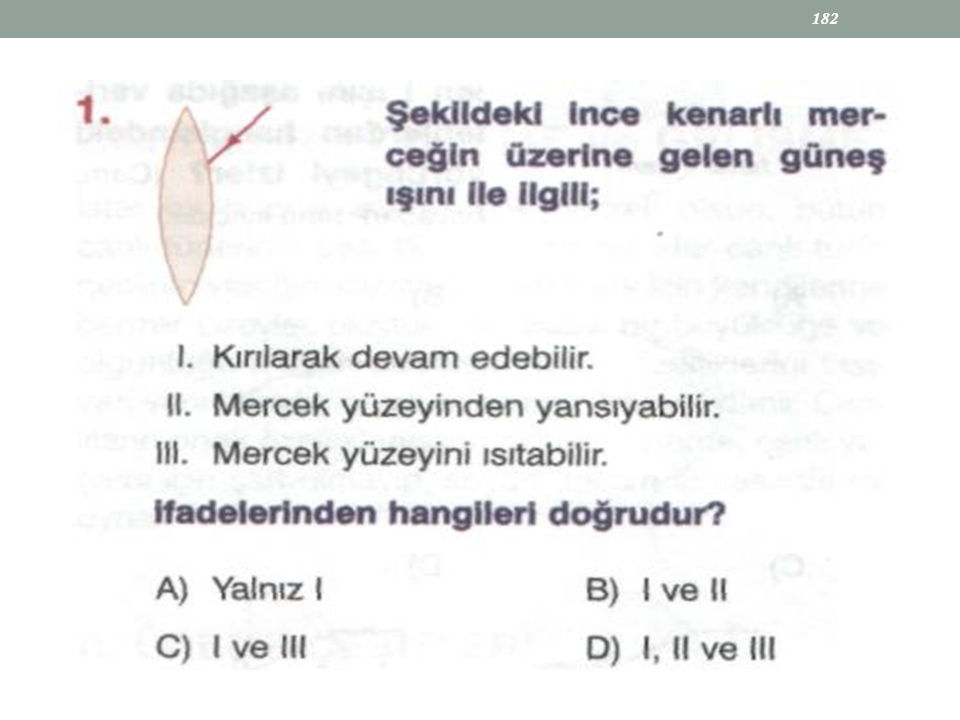 182

1. Şekildeki ince kenarlı merceğin üzerine gelen güneş ışını ile ilgili;

I. Kırılarak devam edebilir.
II. Mercek yüzeyinden yansıyabilir.
III. Mercek yüzeyini ısıtabilir.

ifadelerinden hangileri doğrudur?

A) Yalnız I
B) I ve II
C) I ve III
D) I, II ve III